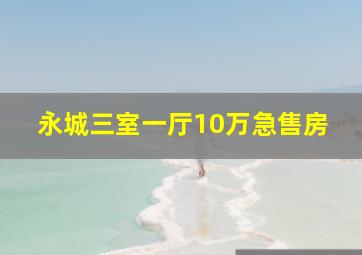 永城三室一厅10万急售房